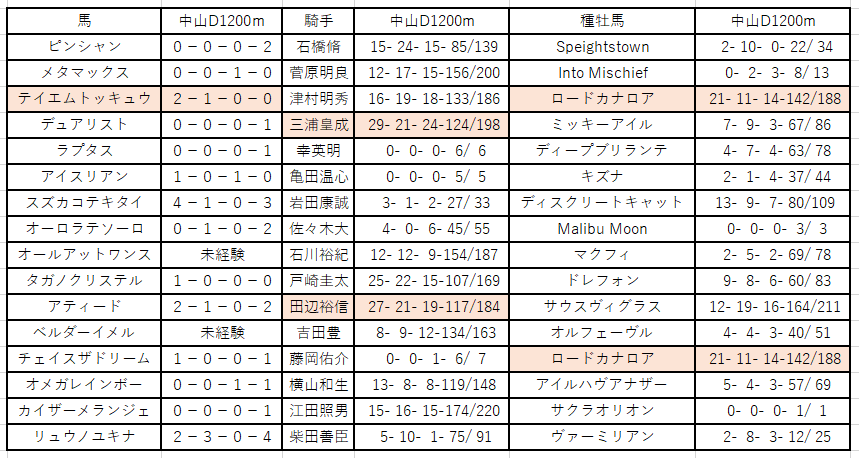 | 馬 | 中山D1200m | 騎手 | 中山D1200m | 種牡馬 | 中山D1200m |
|---|---|---|---|---|---|
| ピンシャン | 0－0－0－2 | 石橋脩 | 15- 24- 15- 85/139 | Speightstown | 2- 10- 0- 22/ 34 |
| メタマックス | 0－0－1－0 | 菅原明良 | 12- 17- 15-156/200 | Into Mischief | 0- 2- 3- 8/ 13 |
| テイエムトッキュウ | 2－1－0－0 | 津村明秀 | 16- 19- 18-133/186 | ロードカナロア | 21- 11- 14-142/188 |
| デュアリスト | 0－0－0－1 | 三浦皇成 | 29- 21- 24-124/198 | ミッキーアイル | 7- 9- 3- 67/ 86 |
| ラプタス | 0－0－0－1 | 幸英明 | 0- 0- 0- 6/ 6 | ディープブリランテ | 4- 7- 4- 63/ 78 |
| アイスリアン | 1－0－1－0 | 亀田温心 | 0- 0- 0- 5/ 5 | キズナ | 2- 1- 4- 37/ 44 |
| スズカコテキタイ | 4－1－0－3 | 岩田康誠 | 3- 1- 2- 27/ 33 | ディスクリートキャット | 13- 9- 7- 80/109 |
| オーロラテソーロ | 0－1－0－2 | 佐々木大 | 4- 0- 6- 45/ 55 | Malibu Moon | 0- 0- 0- 3/ 3 |
| オールアットワンス | 未経験 | 石川裕紀 | 12- 12- 9-154/187 | マクフィ | 2- 5- 2- 69/ 78 |
| タガノクリステル | 1－0－0－0 | 戸崎圭太 | 25- 22- 15-107/169 | ドレフォン | 9- 8- 6- 60/ 83 |
| アティード | 2－1－0－2 | 田辺裕信 | 27- 21- 19-117/184 | サウスヴィグラス | 12- 19- 16-164/211 |
| ベルダーイメル | 未経験 | 吉田豊 | 8- 9- 12-134/163 | オルフェーヴル | 4- 4- 3- 40/ 51 |
| チェイスザドリーム | 1－0－0－1 | 藤岡佑介 | 0- 0- 1- 6/ 7 | ロードカナロア | 21- 11- 14-142/188 |
| オメガレインボー | 0－0－1－1 | 横山和生 | 13- 8- 8-119/148 | アイルハヴアナザー | 5- 4- 3- 57/ 69 |
| カイザーメランジェ | 0－0－0－1 | 江田照男 | 15- 16- 15-174/220 | サクラオリオン | 0- 0- 0- 1/ 1 |
| リュウノユキナ | 2－3－0－4 | 柴田善臣 | 5- 10- 1- 75/ 91 | ヴァーミリアン | 2- 8- 3- 12/ 25 |